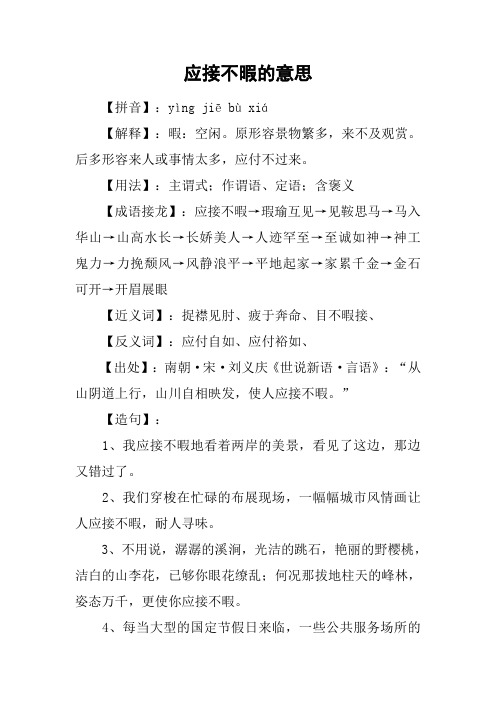 应接不暇的意思

【拼音】：yìng jiē bù xiá

【解释】：暇：空闲。原形容景物繁多，来不及观赏。后多形容来人或事情太多，应付不过来。

【用法】：主谓式；作谓语、定语；含褒义

【成语接龙】：应接不暇→瑕瑜互见→见鞍思马→马入华山→山高水长→长娇美人→人迹罕至→至诚如神→神工鬼力→力挽颓风→风静浪平→平地起家→家累千金→金石可开→开眉展眼

【近义词】：捉襟见肘、疲于奔命、目不暇接、

【反义词】：应付自如、应付裕如、

【出处】：南朝·宋·刘义庆《世说新语·言语》：“从山阴道上行，山川自相映发，使人应接不暇。”

【造句】：

1、我应接不暇地看着两岸的美景，看见了这边，那边又错过了。

2、我们穿梭在忙碌的布展现场，一幅幅城市风情画让人应接不暇，耐人寻味。

3、不用说，潺潺的溪涧，光洁的跳石，艳丽的野樱桃，洁白的山李花，已够你眼花缭乱；何况那拔地柱天的峰林，姿态万千，更使你应接不暇。

4、每当大型的国定节假日来临，一些公共服务场所的